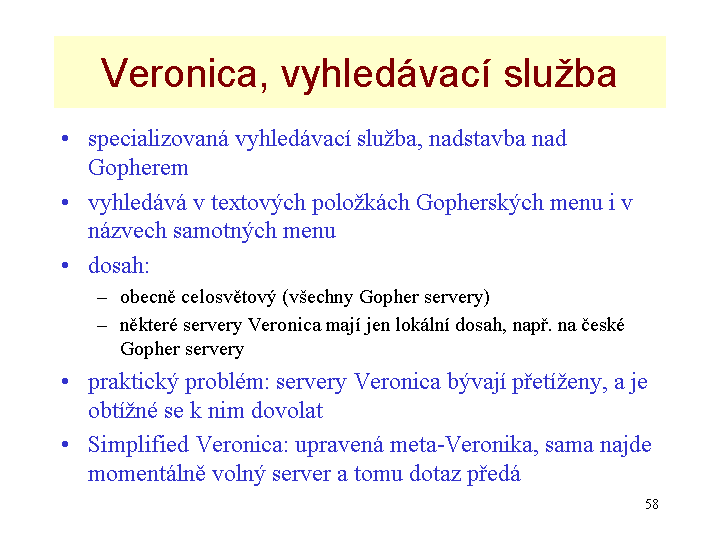 Veronica, vyhledávací služba

• specializovaná vyhledávací služba, nadstavba nad Gopherem
• vyhledává v textových položkách Gopherských menu i v názvech samotných menu
• dosah:
– obecně celosvětový (všechny Gopher servery)
– některé servery Veronica mají jen lokální dosah, např. na české Gopher servery
• praktický problém: servery Veronica bývají přetíženy, a je obtížné se k nim dovolat
• Simplified Veronica: upravená meta-Veronika, sama najde momentálně volný server a tomu dotaz předá

58